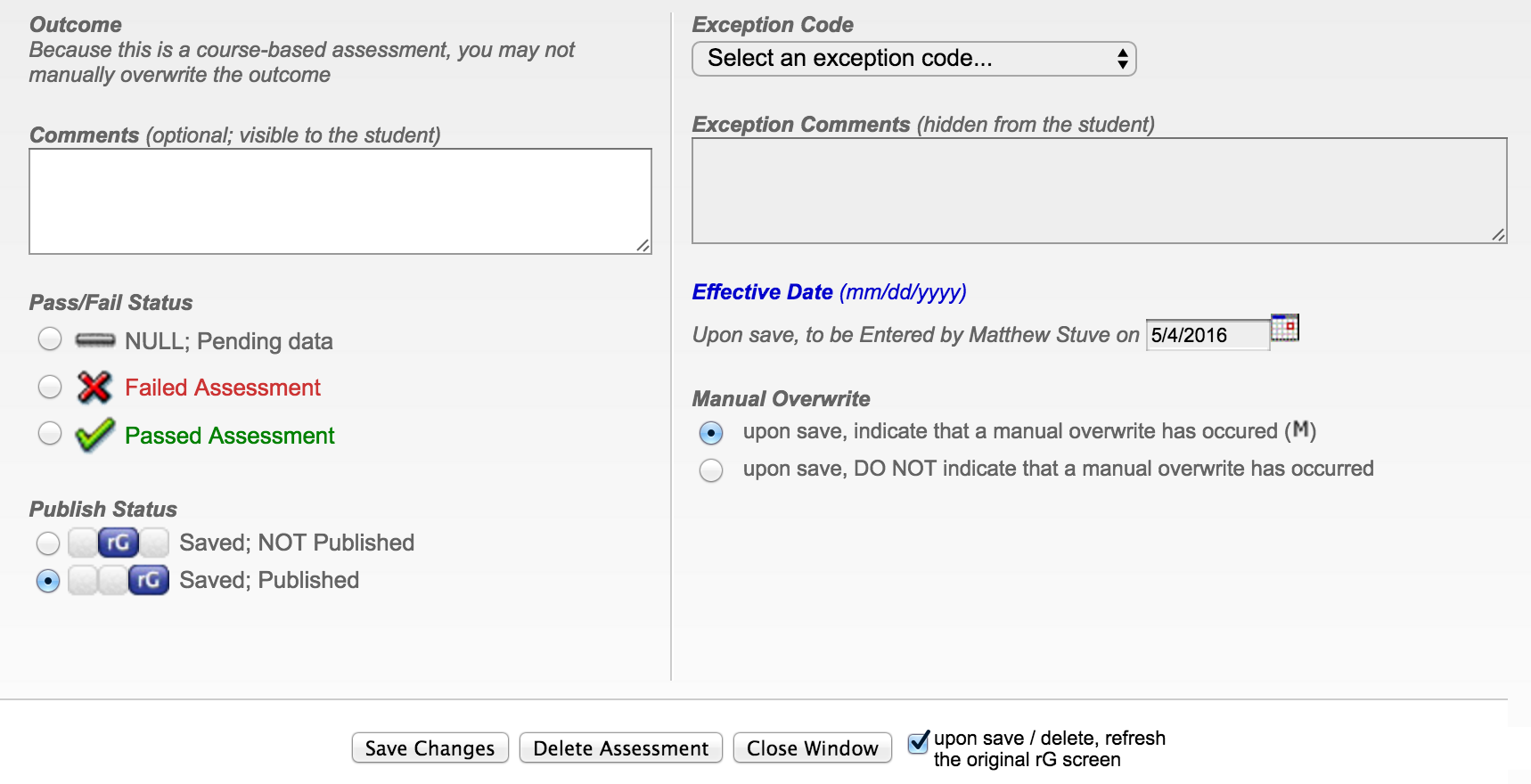 Outcome
Because this is a course-based assessment, you may not manually overwrite the outcome

Comments (optional; visible to the student)

Pass/Fail Status
NULL; Pending data
Failed Assessment
Passed Assessment

Publish Status
rG Saved; NOT Published
rG Saved; Published

Exception Code
Select an exception code...

Exception Comments (hidden from the student)

Effective Date (mm/dd/yyyy)
Upon save, to be Entered by Matthew Stuve on 5/4/2016

Manual Overwrite
upon save, indicate that a manual overwrite has occured (M)
upon save, DO NOT indicate that a manual overwrite has occurred

Save Changes Delete Assessment Close Window upon save / delete, refresh the original rG screen